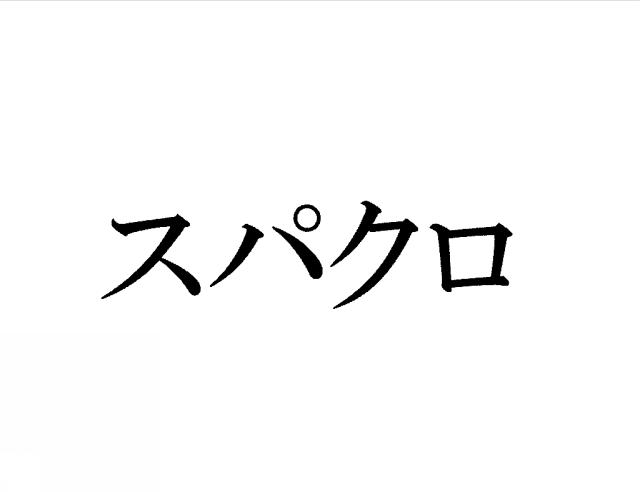 スパクロ